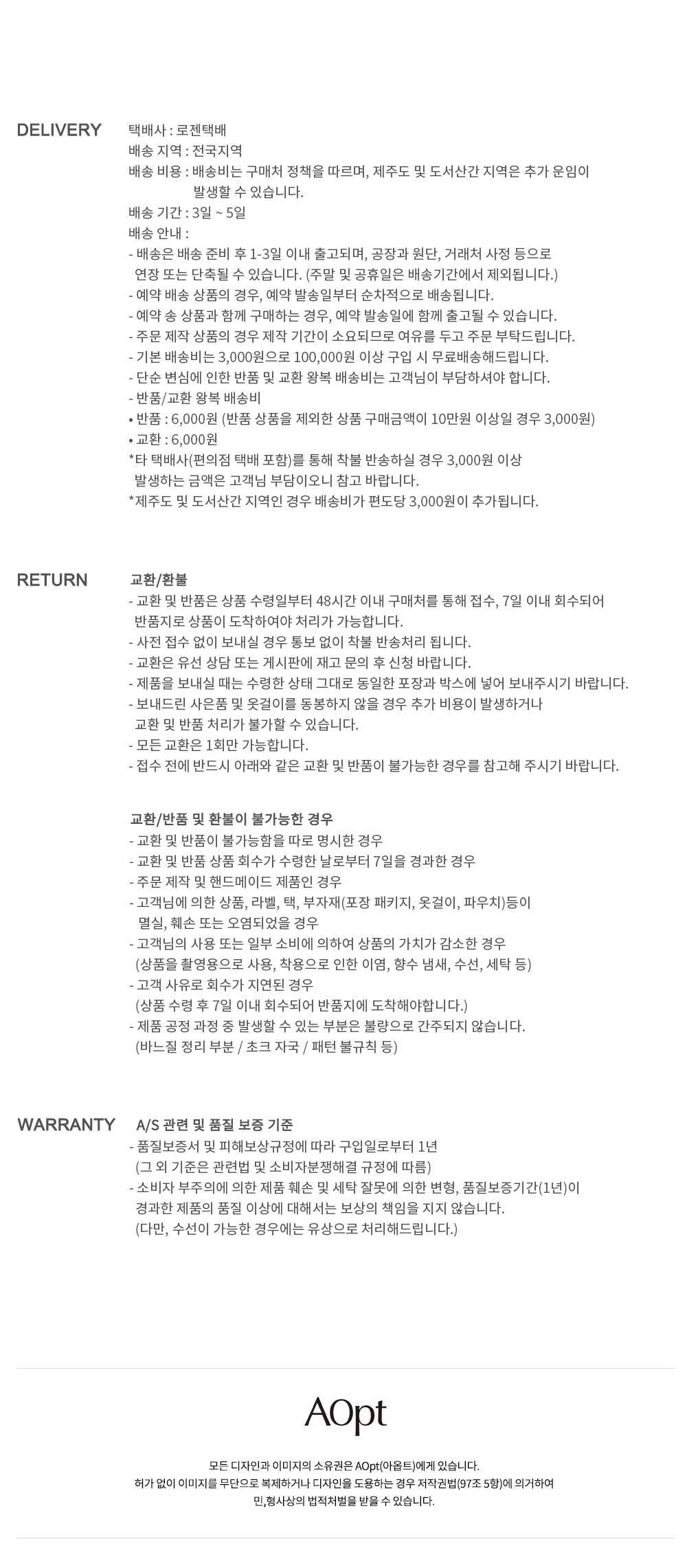 DELIVERY

택배사 : 로젠택배
배송 지역 : 전국지역
배송 비용 : 배송비는 구매처 정책을 따르며, 제주도 및 도서산간 지역은 추가 운임이 발생할 수 있습니다.
배송 기간 : 3일 ~ 5일
배송 안내 :
- 배송은 배송 준비 후 1-3일 이내 출고되며, 공장과 원단, 거래처 사정 등으로 연장 또는 단축될 수 있습니다. (주말 및 공휴일은 배송기간에서 제외됩니다.)
- 예약 배송 상품의 경우, 예약 발송일부터 순차적으로 배송됩니다.
- 예약 송 상품과 함께 구매하는 경우, 예약 발송일에 함께 출고될 수 있습니다.
- 주문 제작 상품의 경우 제작 기간이 소요되므로 여유를 두고 주문 부탁드립니다.
- 기본 배송비는 3,000원으로 100,000원 이상 구입 시 무료배송해드립니다.
- 단순 변심에 인한 반품 및 교환 왕복 배송비는 고객님이 부담하셔야 합니다.
- 반품/교환 왕복 배송비
• 반품 : 6,000원 (반품 상품을 제외한 상품 구매금액이 10만원 이상일 경우 3,000원)
• 교환 : 6,000원
*타 택배사(편의점 택배 포함)를 통해 착불 반송하실 경우 3,000원 이상 발생하는 금액은 고객님 부담이오니 참고 바랍니다.
*제주도 및 도서산간 지역인 경우 배송비가 편도당 3,000원이 추가됩니다.

RETURN

교환/환불
- 교환 및 반품은 상품 수령일부터 48시간 이내 구매처를 통해 접수, 7일 이내 회수되어 반품지로 상품이 도착하여야 처리가 가능합니다.
- 사전 접수 없이 보내실 경우 통보 없이 착불 반송처리 됩니다.
- 교환은 유선 상담 또는 게시판에 재고 문의 후 신청 바랍니다.
- 제품을 보내실 때는 수령한 상태 그대로 동일한 포장과 박스에 넣어 보내주시기 바랍니다.
- 보내드린 사은품 및 옷걸이를 동봉하지 않을 경우 추가 비용이 발생하거나 교환 및 반품 처리가 불가할 수 있습니다.
- 모든 교환은 1회만 가능합니다.
- 접수 전에 반드시 아래와 같은 교환 및 반품이 불가능한 경우를 참고해 주시기 바랍니다.

교환/반품 및 환불이 불가능한 경우
- 교환 및 반품이 불가능함을 따로 명시한 경우
- 교환 및 반품 상품 회수가 수령한 날로부터 7일을 경과한 경우
- 주문 제작 및 핸드메이드 제품인 경우
- 고객님에 의한 상품, 라벨, 택, 부자재(포장 패키지, 옷걸이, 파우치)등이 멸실, 훼손 또는 오염되었을 경우
- 고객님의 사용 또는 일부 소비에 의하여 상품의 가치가 감소한 경우 (상품을 촬영용으로 사용, 착용으로 인한 이염, 향수 냄새, 수선, 세탁 등)
- 고객 사유로 회수가 지연된 경우 (상품 수령 후 7일 이내 회수되어 반품지에 도착해야합니다.)
- 제품 공정 과정 중 발생할 수 있는 부분은 불량으로 간주되지 않습니다. (바느질 정리 부분 / 초크 자국 / 패턴 불규칙 등)

WARRANTY

A/S 관련 및 품질 보증 기준
- 품질보증서 및 피해보상규정에 따라 구입일로부터 1년 (그 외 기준은 관련법 및 소비자분쟁해결 규정에 따름)
- 소비자 부주의에 의한 제품 훼손 및 세탁 잘못에 의한 변형, 품질보증기간(1년)이 경과한 제품의 품질 이상에 대해서는 보상의 책임을 지지 않습니다. (다만, 수선이 가능한 경우에는 유상으로 처리해드립니다.)

AOpt

모든 디자인과 이미지의 소유권은 AOpt(아옵트)에게 있습니다.
허가 없이 이미지를 무단으로 복제하거나 디자인을 도용하는 경우 저작권법(97조 5항)에 의거하여 민,형사상의 법적처벌을 받을 수 있습니다.